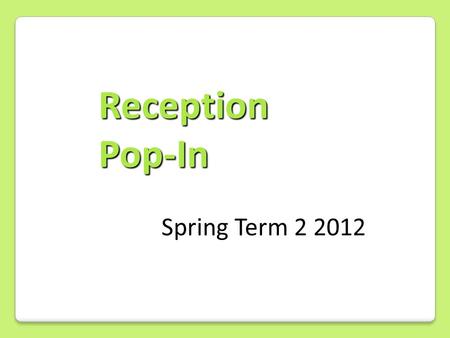 Reception Pop-In

Spring Term 2 2012